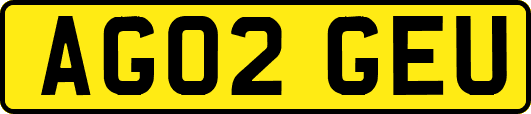 AG02 GEU